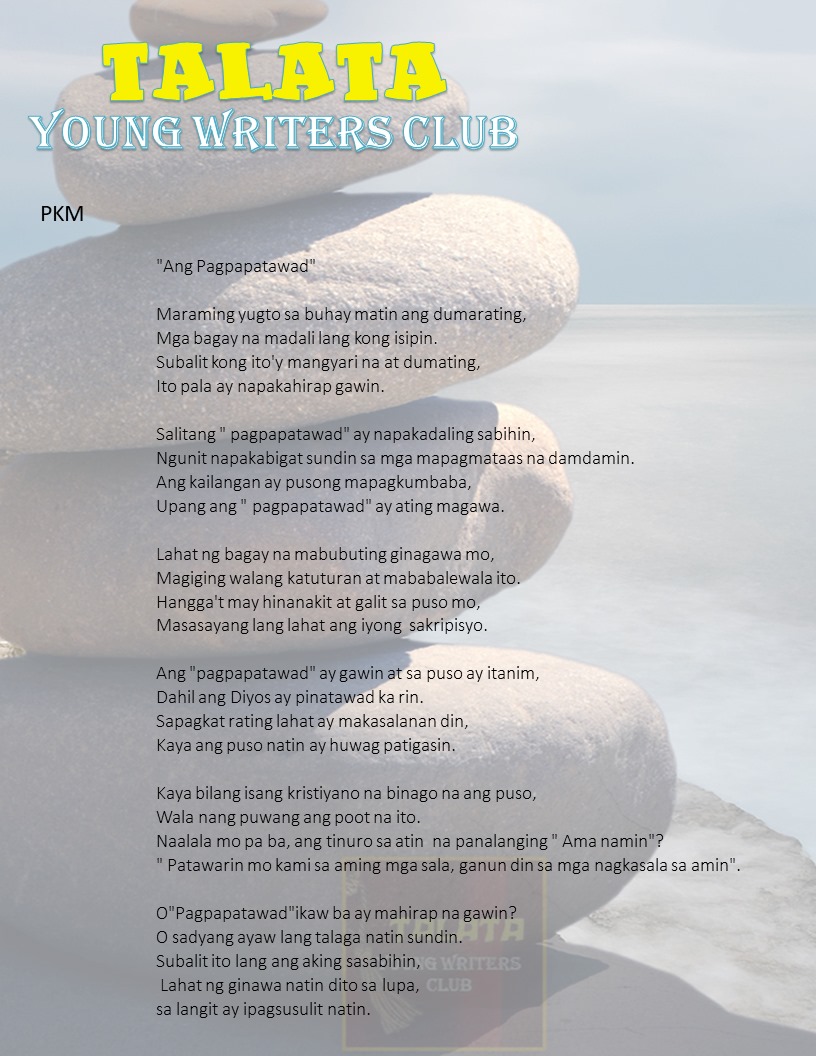 TALATA
YOUNG WRITERS CLUB

PKM

"Ang Pagpapatawad"

Maraming yugto sa buhay matin ang dumarating,
Mga bagay na madali lang kong isipin.
Subalit kong ito'y mangyari na at dumating,
Ito pala ay napakahirap gawin.

Salitang " pagpapatawad" ay napakadaling sabihin,
Ngunit napakabigat sundin sa mga mapagmataas na damdamin.
Ang kailangan ay pusong mapagkumbaba,
Upang ang " pagpapatawad" ay ating magawa.

Lahat ng bagay na mabubuting ginagawa mo,
Magiging walang katuturan at mababalewala ito.
Hangga't may hinanakit at galit sa puso mo,
Masasayang lang lahat ang iyong sakripisyo.

Ang "pagpapatawad" ay gawin at sa puso ay itanim,
Dahil ang Diyos ay pinatawad ka rin.
Sapagkat rating lahat ay makasalanan din,
Kaya ang puso natin ay huwag patigasin.

Kaya bilang isang kristiyano na binago na ang puso,
Wala nang puwang ang poot na ito.
Naalala mo pa ba, ang tinuro sa atin na panalanging " Ama namin"?
" Patawarin mo kami sa aming mga sala, ganun din sa mga nagkasala sa amin".

O"Pagpapatawad"ikaw ba ay mahirap na gawin?
O sadyang ayaw lang talaga natin sundin.
Subalit ito lang ang aking sasabihin,
Lahat ng ginawa natin dito sa lupa,
sa langit ay ipagsusulit natin.

TALATA
YOUNG WRITERS CLUB